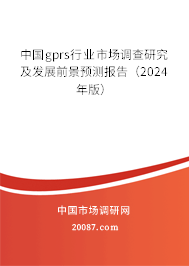 中国gprs行业市场调查研究及发展前景预测报告（2024年版）

中国市场调研网

20087.com